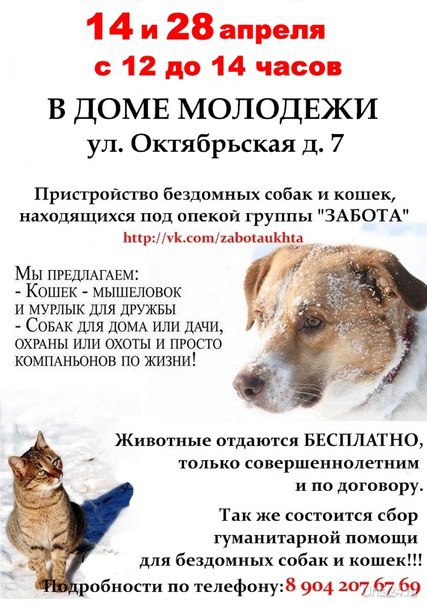 14 и 28 апреля
с 12 до 14 часов

В ДОМЕ МОЛОДЕЖИ
ул. Октябрьская д. 7

Пристройство бездомных собак и кошек, находящихся под опекой группы "ЗАБОТА"
http://vk.com/zabotaukhta

Мы предлагаем:
- Кошек - мышеловок и мурлык для дружбы
- Собак для дома или дачи, охраны или охоты и просто компаньонов по жизни!

Животные отдаются БЕСПЛАТНО, только совершеннолетним и по договору.

Так же состоится сбор гуманитарной помощи для бездомных собак и кошек!!!

Подробности по телефону: 8 904 207 67 69